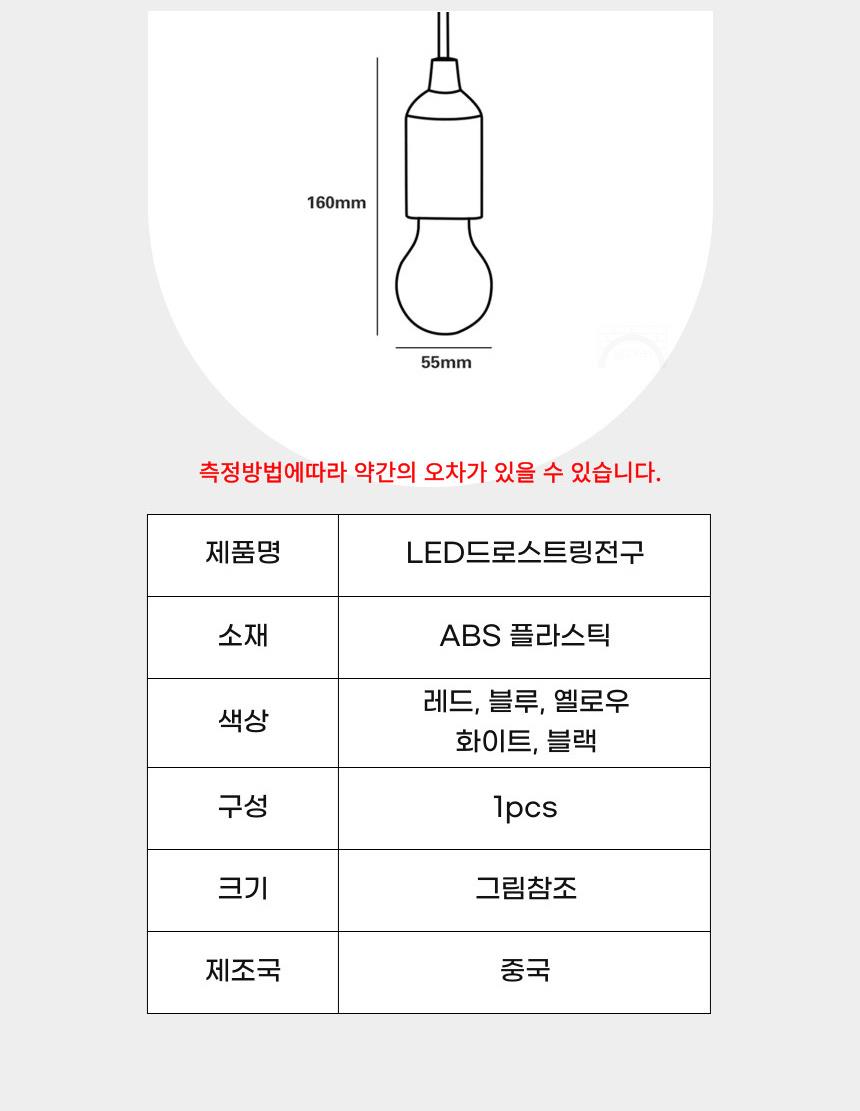 160mm

55mm

측정방법에따라 약간의 오차가 있을 수 있습니다.

| 제품명 | LED드로스트링전구 |
|---|---|
| 소재 | ABS 플라스틱 |
| 색상 | 레드, 블루, 옐로우 화이트, 블랙 |
| 구성 | 1pcs |
| 크기 | 그림참조 |
| 제조국 | 중국 |